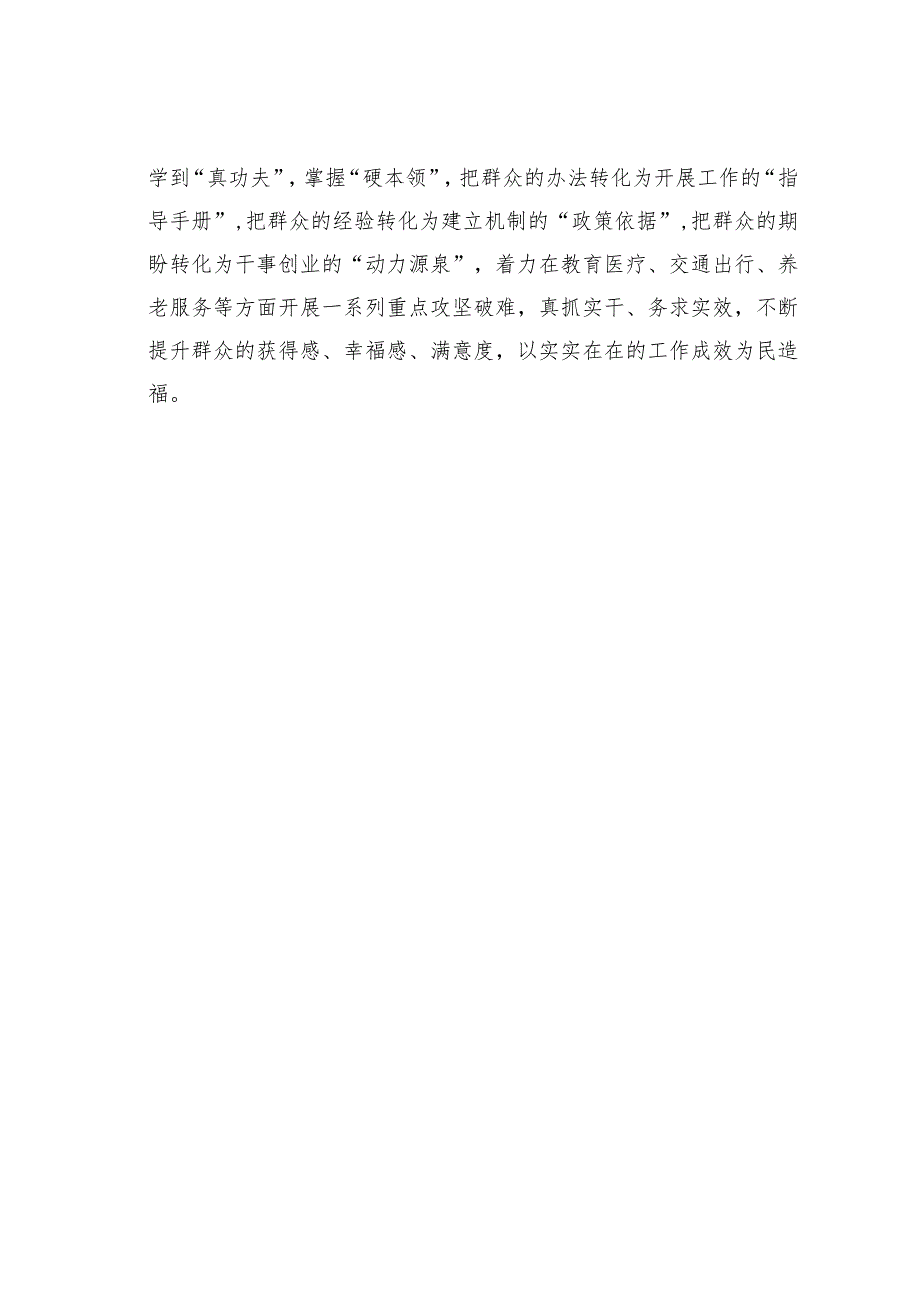 学到“真功夫”，掌握“硬本领”，把群众的办法转化为开展工作的“指导手册”，把群众的经验转化为建立机制的“政策依据”，把群众的期盼转化为干事创业的“动力源泉”，着力在教育医疗、交通出行、养老服务等方面开展一系列重点攻坚破难，真抓实干、务求实效，不断提升群众的获得感、幸福感、满意度，以实实在在的工作成效为民造福。